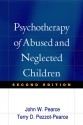 Psychotherapy of Abused and Neglected Children

SECOND EDITION

John W. Pearce
Terry D. Pezzot-Pearce